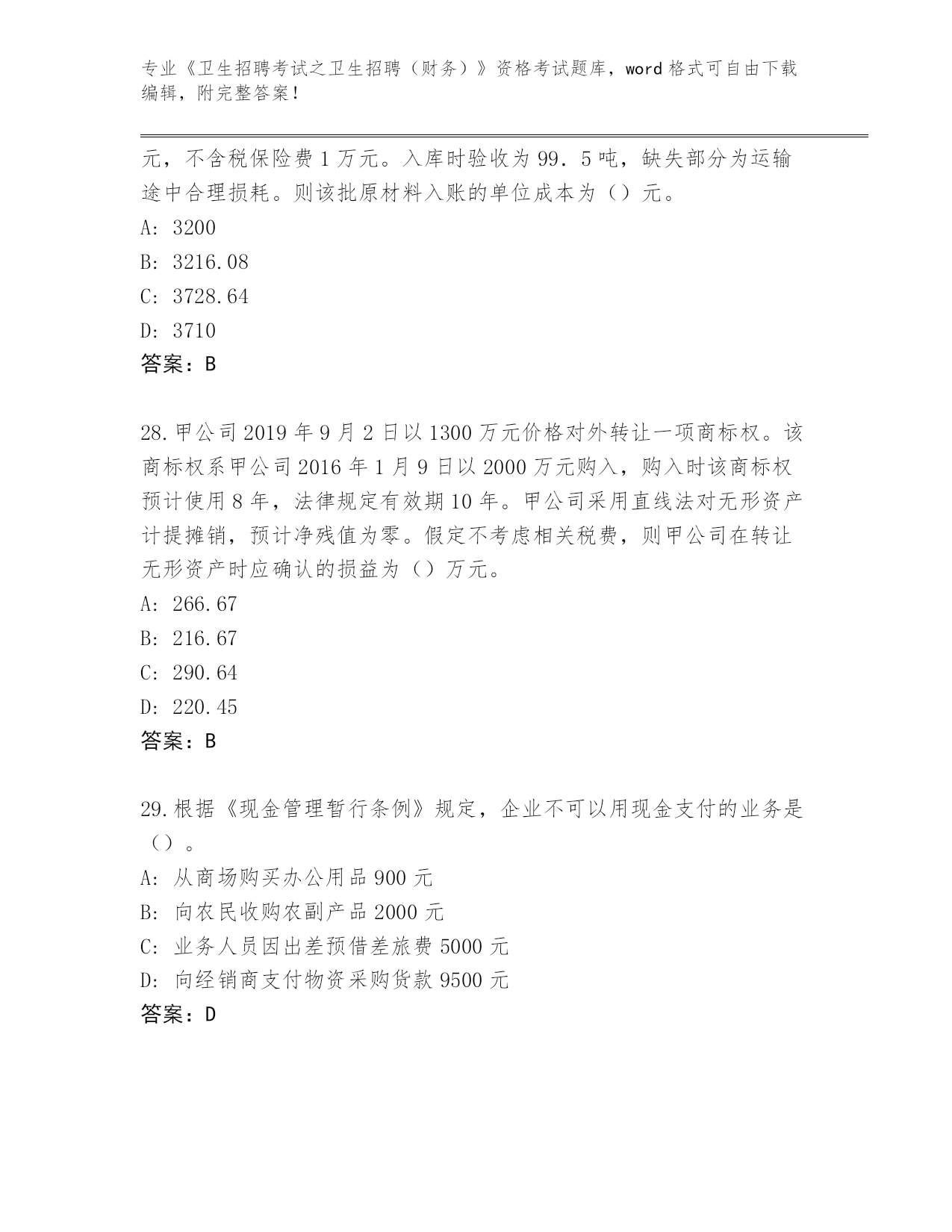 专业《卫生招聘考试之卫生招聘（财务）》资格考试题库，word 格式可自由下载编辑，附完整答案！

元，不含税保险费 1 万元。入库时验收为 99．5 吨，缺失部分为运输途中合理损耗。则该批原材料入账的单位成本为（）元。

A: 3200

B: 3216.08

C: 3728.64

D: 3710

答案：B

28.甲公司 2019 年 9 月 2 日以 1300 万元价格对外转让一项商标权。该商标权系甲公司 2016 年 1 月 9 日以 2000 万元购入，购入时该商标权预计使用 8 年，法律规定有效期 10 年。甲公司采用直线法对无形资产计提摊销，预计净残值为零。假定不考虑相关税费，则甲公司在转让无形资产时应确认的损益为（）万元。

A: 266.67

B: 216.67

C: 290.64

D: 220.45

答案：B

29.根据《现金管理暂行条例》规定，企业不可以用现金支付的业务是（）。

A: 从商场购买办公用品 900 元

B: 向农民收购农副产品 2000 元

C: 业务人员因出差预借差旅费 5000 元

D: 向经销商支付物资采购货款 9500 元

答案：D